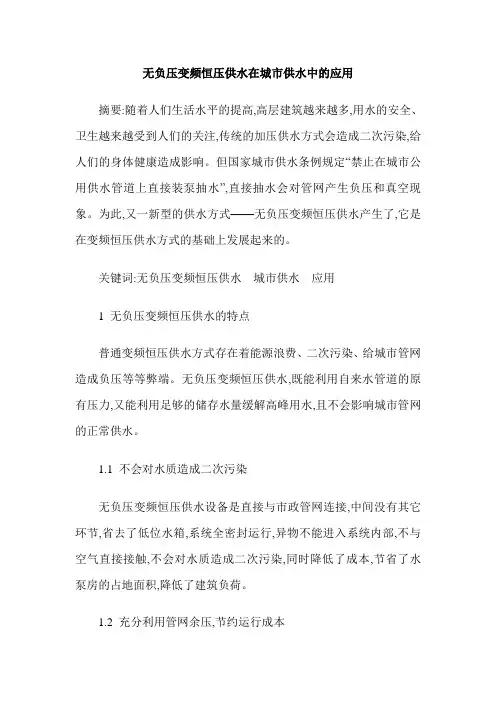 无负压变频恒压供水在城市供水中的应用

摘要:随着人们生活水平的提高,高层建筑越来越多,用水的安全、卫生越来越受到人们的关注,传统的加压供水方式会造成二次污染,给人们的身体健康造成影响。但国家城市供水条例规定“禁止在城市公用供水管道上直接装泵抽水”,直接抽水会对管网产生负压和真空现象。为此,又一新型的供水方式——无负压变频恒压供水产生了,它是在变频恒压供水方式的基础上发展起来的。

关键词:无负压变频恒压供水　城市供水　应用

1 无负压变频恒压供水的特点

普通变频恒压供水方式存在着能源浪费、二次污染、给城市管网造成负压等等弊端。无负压变频恒压供水,既能利用自来水管道的原有压力,又能利用足够的储存水量缓解高峰用水,且不会影响城市管网的正常供水。

1.1 不会对水质造成二次污染

无负压变频恒压供水设备是直接与市政管网连接,中间没有其它环节,省去了低位水箱,系统全密封运行,异物不能进入系统内部,不与空气直接接触,不会对水质造成二次污染,同时降低了成本,节省了水泵房的占地面积,降低了建筑负荷。

1.2 充分利用管网余压,节约运行成本